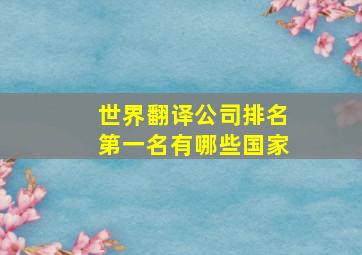 世界翻译公司排名
第一名有哪些国家